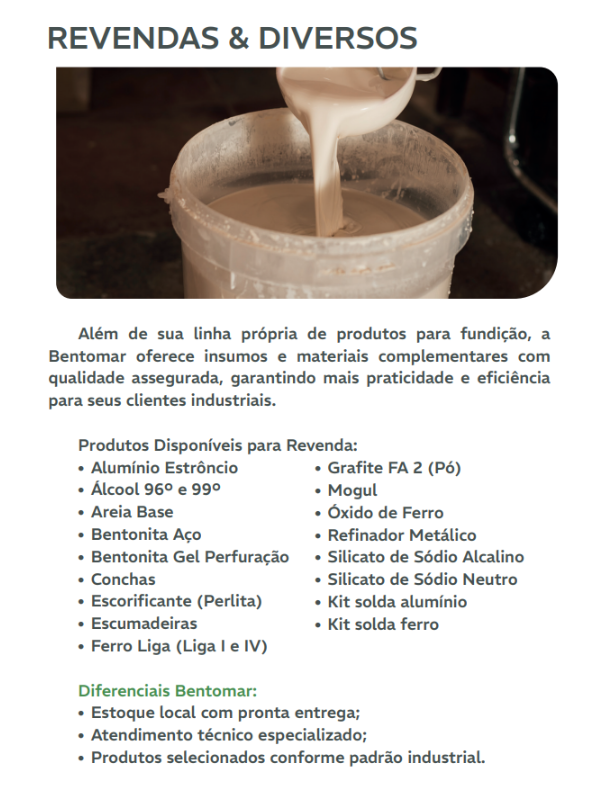 REVENDAS & DIVERSOS

Além de sua linha própria de produtos para fundição, a Bentomar oferece insumos e materiais complementares com qualidade assegurada, garantindo mais praticidade e eficiência para seus clientes industriais.

Produtos Disponíveis para Revenda:
• Alumínio Estrôncio
• Álcool 96º e 99º
• Areia Base
• Bentonita Aço
• Bentonita Gel Perfuração
• Conchas
• Escorificante (Perlita)
• Escumadeiras
• Ferro Liga (Liga I e IV)

• Grafite FA 2 (Pó)
• Mogul
• Óxido de Ferro
• Refinador Metálico
• Silicato de Sódio Alcalino
• Silicato de Sódio Neutro
• Kit solda alumínio
• Kit solda ferro

Diferenciais Bentomar:
• Estoque local com pronta entrega;
• Atendimento técnico especializado;
• Produtos selecionados conforme padrão industrial.